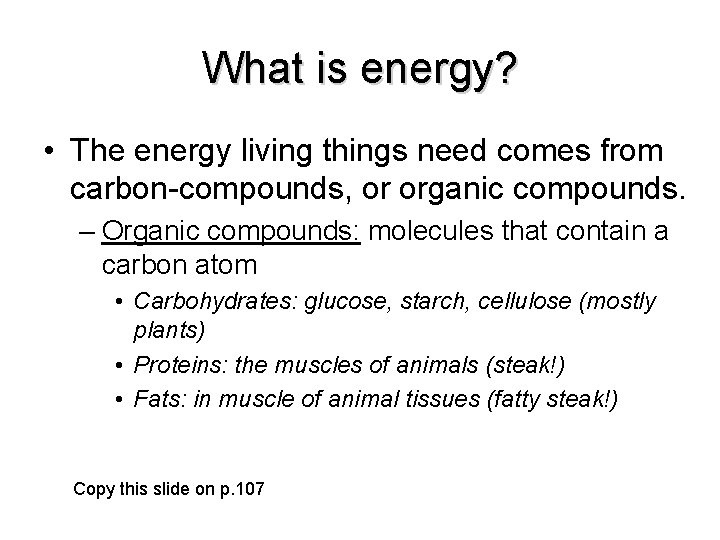 What is energy?

• The energy living things need comes from carbon-compounds, or organic compounds.

– Organic compounds: molecules that contain a carbon atom

• Carbohydrates: glucose, starch, cellulose (mostly plants)

• Proteins: the muscles of animals (steak!)

• Fats: in muscle of animal tissues (fatty steak!)

Copy this slide on p.107